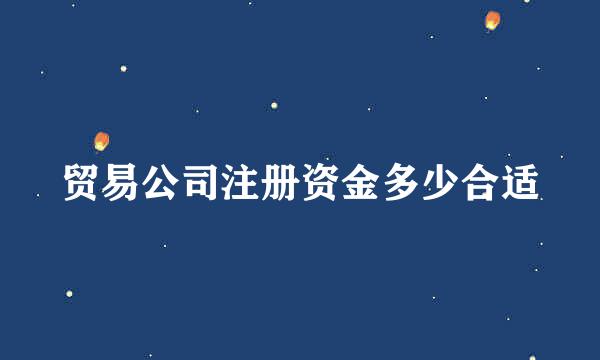 贸易公司注册资金多少合适